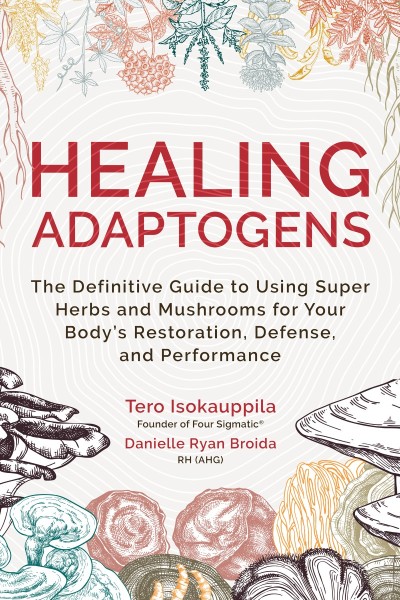 HEALING
ADAPTOGENS

The Definitive Guide to Using Super Herbs and Mushrooms for Your Body's Restoration, Defense, and Performance

Tero Isokauppila
Founder of Four Sigmatic®

Danielle Ryan Broida
RH (AHG)